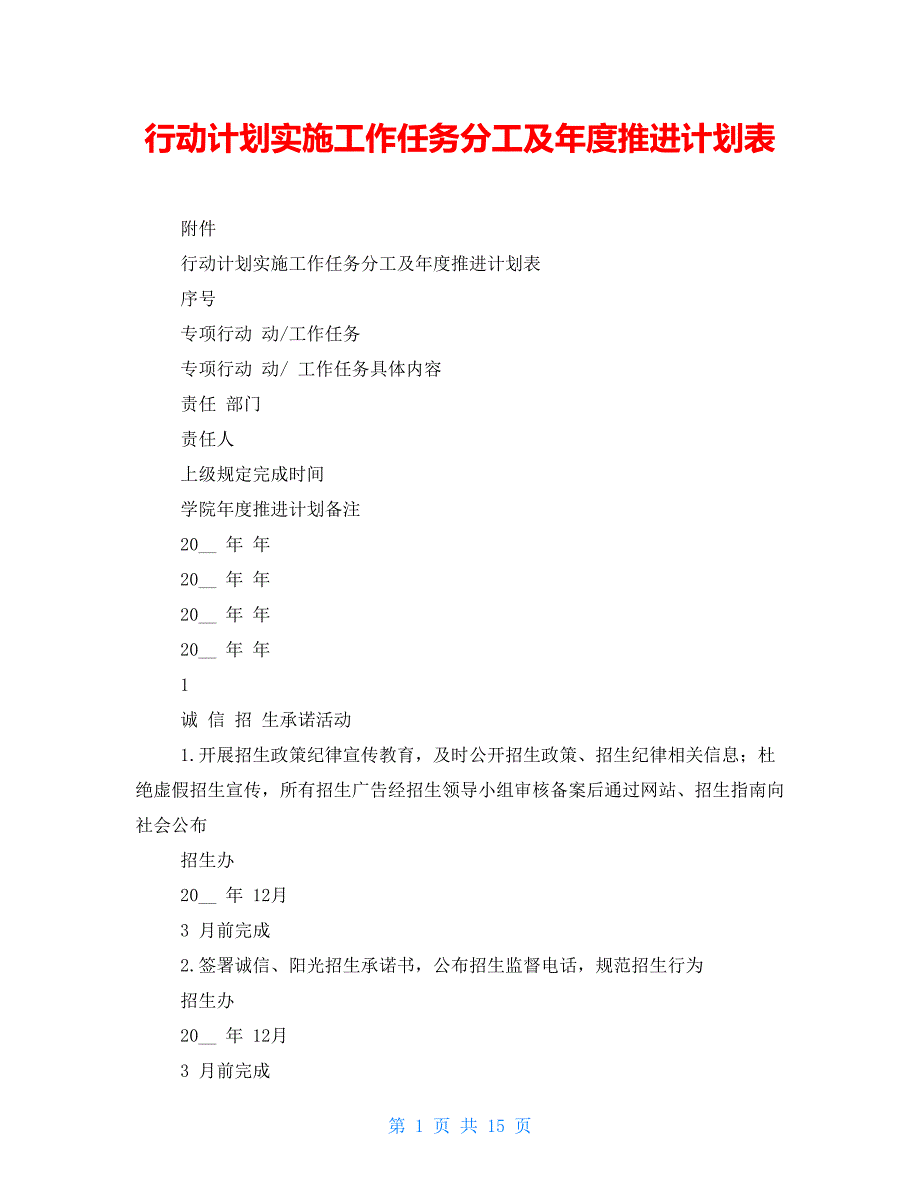 行动计划实施工作任务分工及年度推进计划表

附件

行动计划实施工作任务分工及年度推进计划表

序号

专项行动 动/工作任务

专项行动 动/ 工作任务具体内容

责任 部门

责任人

上级规定完成时间

学院年度推进计划备注

20__ 年 年

20__ 年 年

20__ 年 年

20__ 年 年

1

诚 信 招 生承诺活动

1.开展招生政策纪律宣传教育，及时公开招生政策、招生纪律相关信息；杜绝虚假招生宣传，所有招生广告经招生领导小组审核备案后通过网站、招生指南向社会公布

招生办

20__ 年 12月

3 月前完成

2.签署诚信、阳光招生承诺书，公布招生监督电话，规范招生行为

招生办

20__ 年 12月

3 月前完成

第 1 页 共 15 页